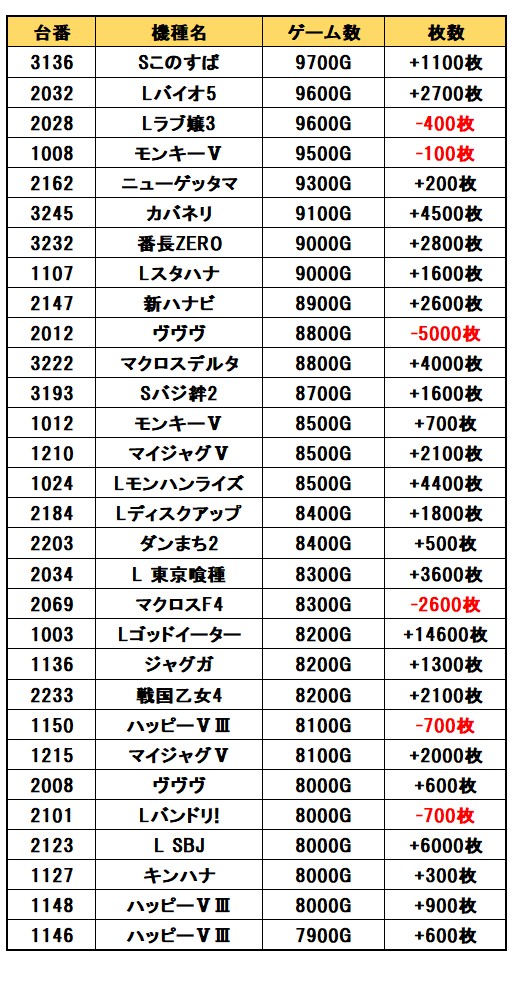 | 台番 | 機種名 | ゲーム数 | 枚数 |
|---|---|---|---|
| 3136 | Sこのすば | 9700G | +1100枚 |
| 2032 | Lバイオ5 | 9600G | +2700枚 |
| 2028 | Lラブ嬢3 | 9600G | -400枚 |
| 1008 | モンキーⅤ | 9500G | -100枚 |
| 2162 | ニューゲッタマ | 9300G | +200枚 |
| 3245 | カバネリ | 9100G | +4500枚 |
| 3232 | 番長ZERO | 9000G | +2800枚 |
| 1107 | Lスタハナ | 9000G | +1600枚 |
| 2147 | 新ハナビ | 8900G | +2600枚 |
| 2012 | ヴヴヴ | 8800G | -5000枚 |
| 3222 | マクロスデルタ | 8800G | +4000枚 |
| 3193 | Sバジ絆2 | 8700G | +1600枚 |
| 1012 | モンキーⅤ | 8500G | +700枚 |
| 1210 | マイジャグⅤ | 8500G | +2100枚 |
| 1024 | Lモンハンライズ | 8500G | +4400枚 |
| 2184 | Lディスクアップ | 8400G | +1800枚 |
| 2203 | ダンまち2 | 8400G | +500枚 |
| 2034 | L 東京喰種 | 8300G | +3600枚 |
| 2069 | マクロスF4 | 8300G | -2600枚 |
| 1003 | Lゴッドイーター | 8200G | +14600枚 |
| 1136 | ジャグガ | 8200G | +1300枚 |
| 2233 | 戦国乙女4 | 8200G | +2100枚 |
| 1150 | ハッピーⅤⅢ | 8100G | -700枚 |
| 1215 | マイジャグⅤ | 8100G | +2000枚 |
| 2008 | ヴヴヴ | 8000G | +600枚 |
| 2101 | Lバンドリ! | 8000G | -700枚 |
| 2123 | L SBJ | 8000G | +6000枚 |
| 1127 | キンハナ | 8000G | +300枚 |
| 1148 | ハッピーⅤⅢ | 8000G | +900枚 |
| 1146 | ハッピーⅤⅢ | 7900G | +600枚 |